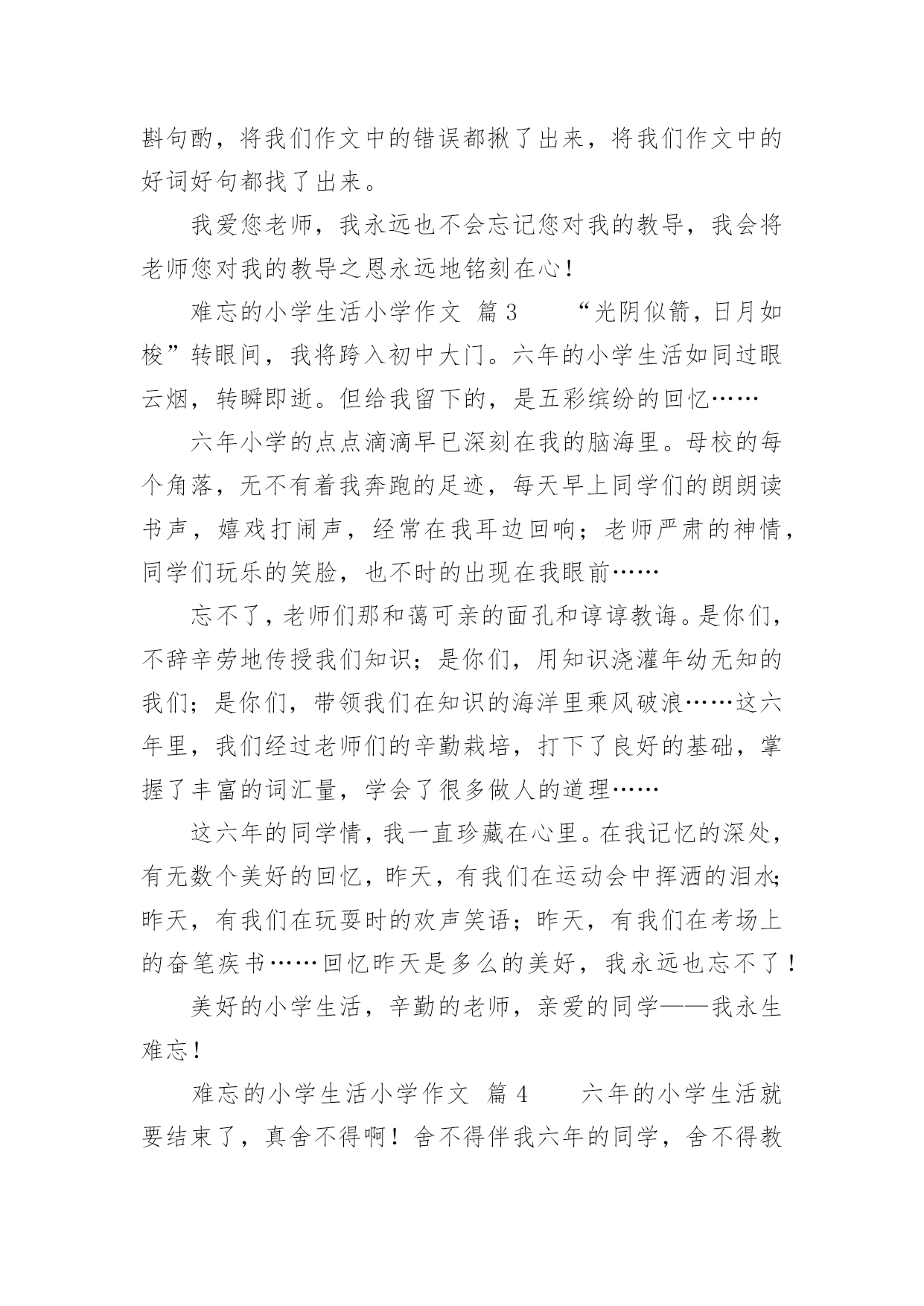 斟句酌，将我们作文中的错误都揪了出来，将我们作文中的好词好句都找了出来。

我爱您老师，我永远也不会忘记您对我的教导，我会将老师您对我的教导之恩永远地铭刻在心！

难忘的小学生活小学作文 篇3　　“光阴似箭，日月如梭”转眼间，我将跨入初中大门。六年的小学生活如同过眼云烟，转瞬即逝。但给我留下的，是五彩缤纷的回忆……

六年小学的点点滴滴早已深刻在我的脑海里。母校的每个角落，无不有着我奔跑的足迹，每天早上同学们的朗朗读书声，嬉戏打闹声，经常在我耳边回响；老师严肃的神情，同学们玩乐的笑脸，也不时的出现在我眼前……

忘不了，老师们那和蔼可亲的面孔和谆谆教诲。是你们，不辞辛劳地传授我们知识；是你们，用知识浇灌年幼无知的我们；是你们，带领我们在知识的海洋里乘风破浪……这六年里，我们经过老师们的辛勤栽培，打下了良好的基础，掌握了丰富的词汇量，学会了很多做人的道理……

这六年的同学情，我一直珍藏在心里。在我记忆的深处，有无数个美好的回忆，昨天，有我们在运动会中挥洒的泪水；昨天，有我们在玩耍时的欢声笑语；昨天，有我们在考场上的奋笔疾书……回忆昨天是多么的美好，我永远也忘不了！

美好的小学生活，辛勤的老师，亲爱的同学——我永生难忘！

难忘的小学生活小学作文 篇4　　六年的小学生活就要结束了，真舍不得啊！舍不得伴我六年的同学，舍不得教